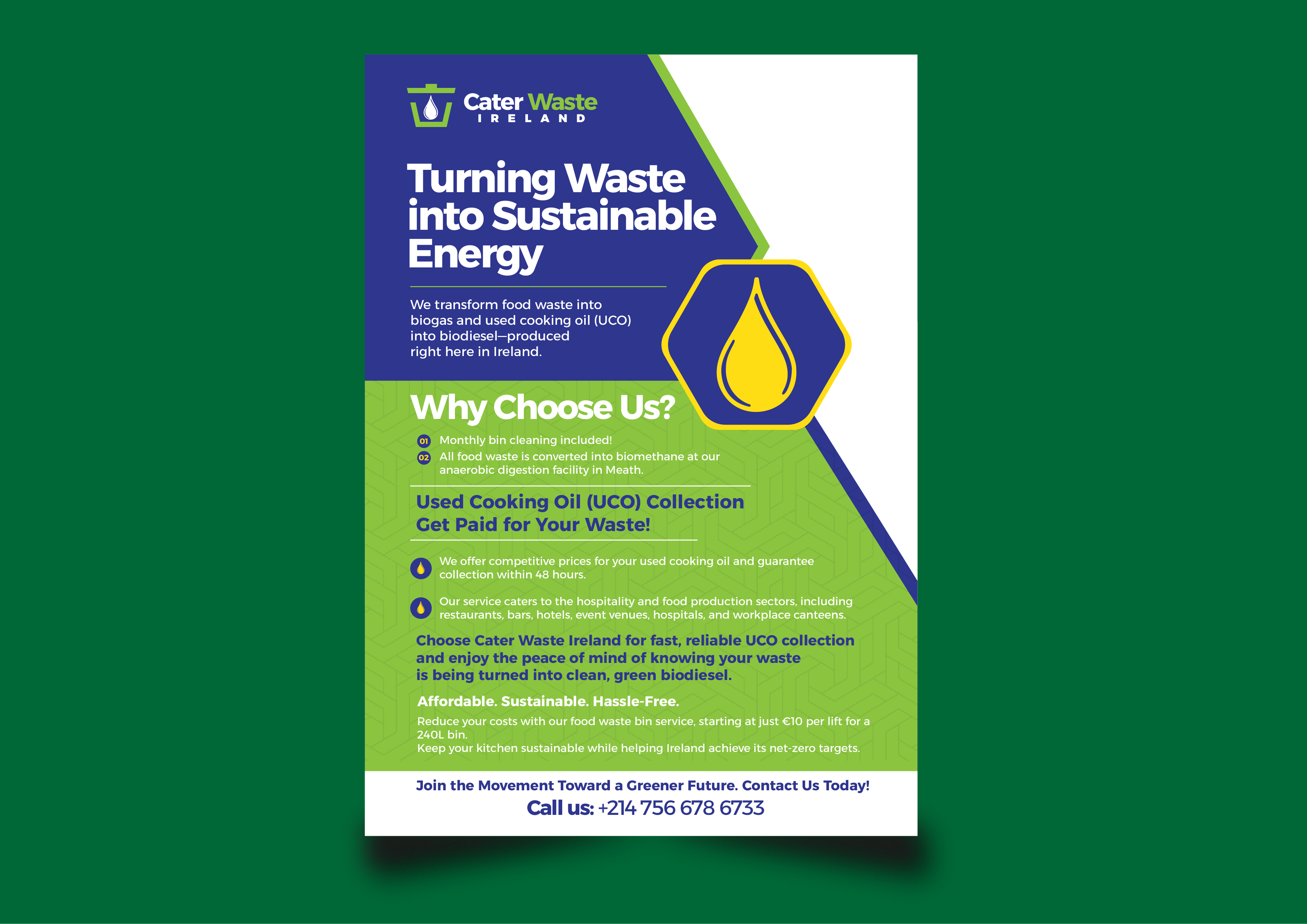 Cater Waste
IRELAND

Turning Waste into Sustainable Energy

We transform food waste into biogas and used cooking oil (UCO) into biodiesel—produced right here in Ireland.

Why Choose Us?

01 Monthly bin cleaning included!
02 All food waste is converted into biomethane at our anaerobic digestion facility in Meath.

Used Cooking Oil (UCO) Collection
Get Paid for Your Waste!

We offer competitive prices for your used cooking oil and guarantee collection within 48 hours.

Our service caters to the hospitality and food production sectors, including restaurants, bars, hotels, event venues, hospitals, and workplace canteens.

Choose Cater Waste Ireland for fast, reliable UCO collection and enjoy the peace of mind of knowing your waste is being turned into clean, green biodiesel.

Affordable. Sustainable. Hassle-Free.

Reduce your costs with our food waste bin service, starting at just €10 per lift for a 240L bin.
Keep your kitchen sustainable while helping Ireland achieve its net-zero targets.

Join the Movement Toward a Greener Future. Contact Us Today!
Call us: +214 756 678 6733